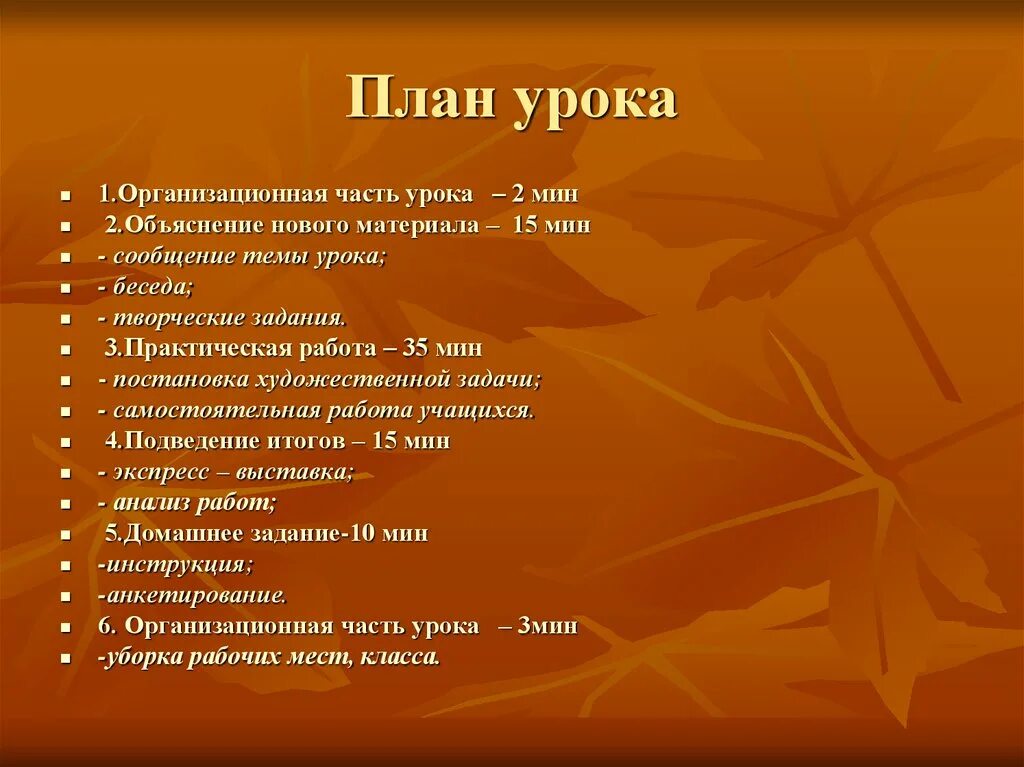 План урока

- 1.Организационная часть урока – 2 мин
- 2.Объяснение нового материала – 15 мин
- - сообщение темы урока;
- - беседа;
- - творческие задания.
- 3.Практическая работа – 35 мин
- - постановка художественной задачи;
- - самостоятельная работа учащихся.
- 4.Подведение итогов – 15 мин
- - экспресс – выставка;
- - анализ работ;
- 5.Домашнее задание-10 мин
- -инструкция;
- -анкетирование.
- 6. Организационная часть урока – 3мин
- -уборка рабочих мест, класса.